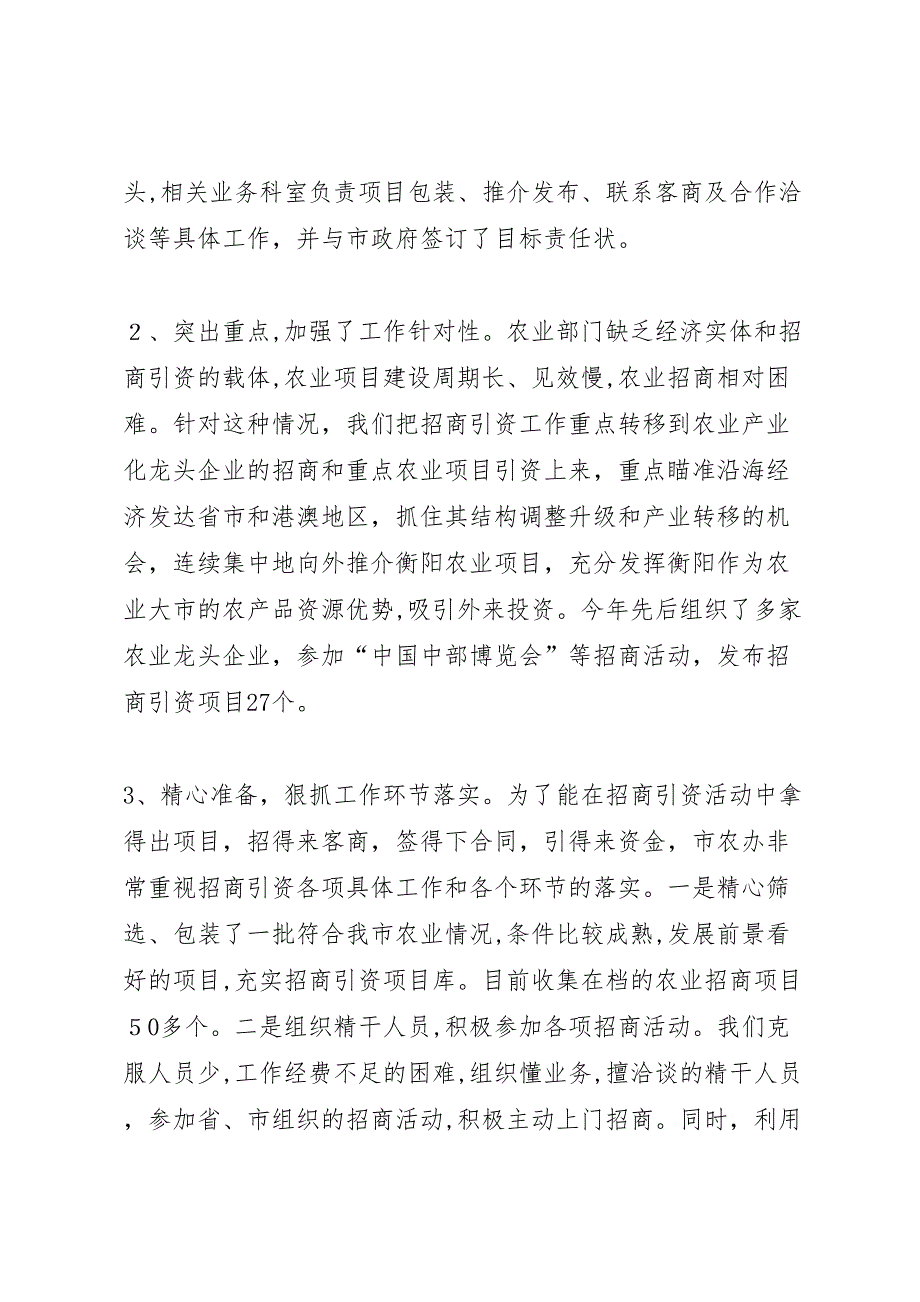 头,相关业务科室负责项目包装、推介发布、联系客商及合作洽谈等具体工作，并与市政府签订了目标责任状。

２、突出重点,加强了工作针对性。农业部门缺乏经济实体和招商引资的载体,农业项目建设周期长、见效慢,农业招商相对困难。针对这种情况，我们把招商引资工作重点转移到农业产业化龙头企业的招商和重点农业项目引资上来，重点瞄准沿海经济发达省市和港澳地区，抓住其结构调整升级和产业转移的机会，连续集中地向外推介衡阳农业项目，充分发挥衡阳作为农业大市的农产品资源优势,吸引外来投资。今年先后组织了多家农业龙头企业，参加“中国中部博览会”等招商活动，发布招商引资项目27个。

3、精心准备，狠抓工作环节落实。为了能在招商引资活动中拿得出项目，招得来客商，签得下合同，引得来资金，市农办非常重视招商引资各项具体工作和各个环节的落实。一是精心筛选、包装了一批符合我市农业情况,条件比较成熟,发展前景看好的项目,充实招商引资项目库。目前收集在档的农业招商项目５0多个。二是组织精干人员，积极参加各项招商活动。我们克服人员少,工作经费不足的困难,组织懂业务,擅洽谈的精干人员，参加省、市组织的招商活动,积极主动上门招商。同时，利用